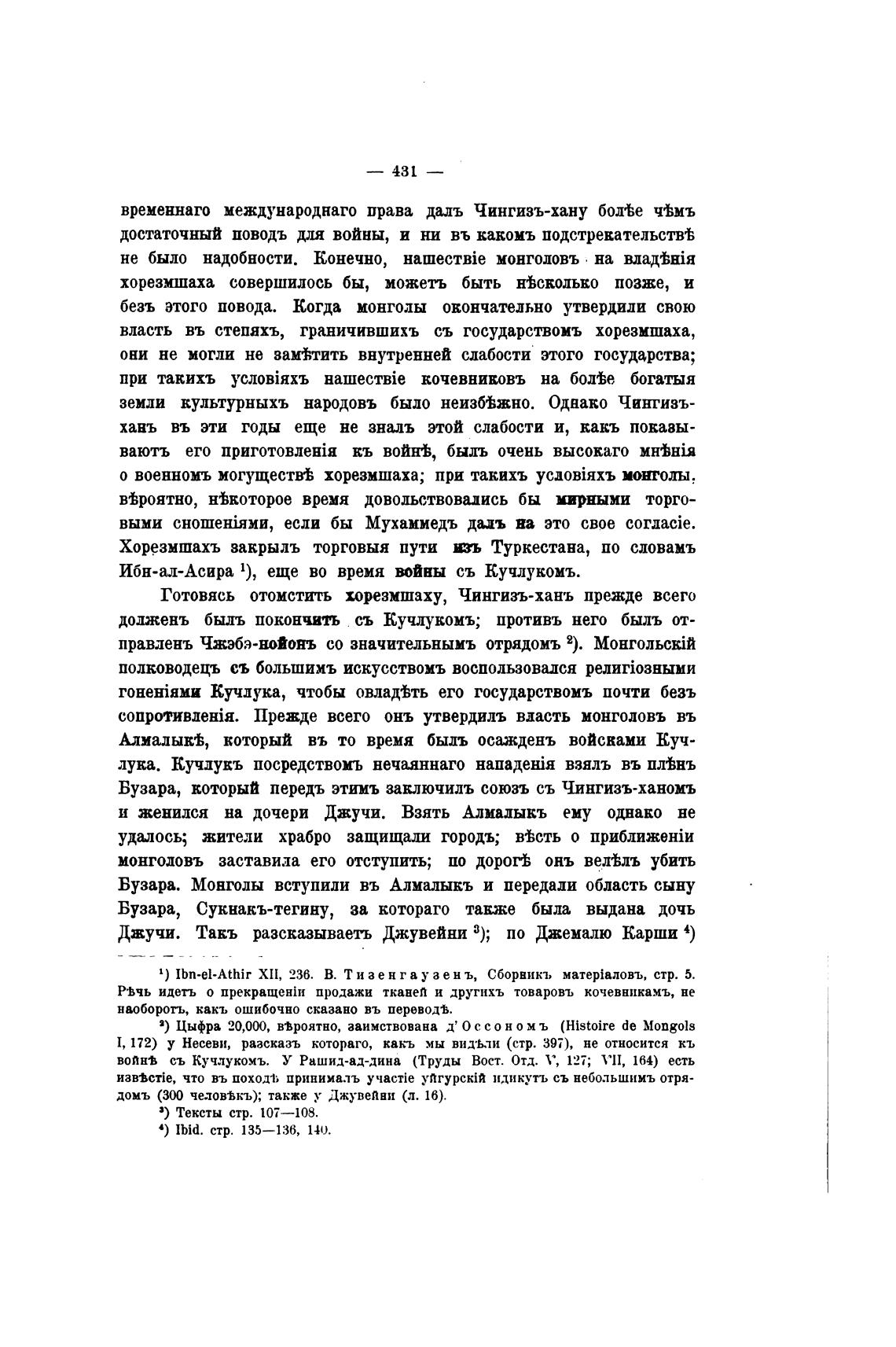 — 431 —

временнаго международнаго права далъ Чингизъ-хану болѣе чѣмъ достаточный поводъ для войны, и ни въ какомъ подстрекательствѣ не было надобности. Конечно, нашествіе монголовъ на владѣнія хорезмшаха совершилось бы, можетъ быть нѣсколько позже, и безъ этого повода. Когда монголы окончательно утвердили свою власть въ степяхъ, граничившихъ съ государствомъ хорезмшаха, они не могли не замѣтить внутренней слабости этого государства; при такихъ условіяхъ нашествіе кочевниковъ на болѣе богатыя земли культурныхъ народовъ было неизбѣжно. Однако Чингизъ-ханъ въ эти годы еще не зналъ этой слабости и, какъ показываютъ его приготовленія къ войнѣ, былъ очень высокаго мнѣнія о военномъ могуществѣ хорезмшаха; при такихъ условіяхъ монголы, вѣроятно, нѣкоторое время довольствовались бы мирными торговыми сношеніями, если бы Мухаммедъ далъ на это свое согласіе. Хорезмшахъ закрылъ торговыя пути изъ Туркестана, по словамъ Ибн-ал-Асира $^1$), еще во время войны съ Кучлукомъ.

Готовясь отомстить хорезмшаху, Чингизъ-ханъ прежде всего долженъ былъ покончить съ Кучлукомъ; противъ него былъ отправленъ Чжэбэ-нойонъ со значительнымъ отрядомъ $^2$). Монгольскій полководецъ съ большимъ искусствомъ воспользовался религіозными гоненіями Кучлука, чтобы овладѣть его государствомъ почти безъ сопротивленія. Прежде всего онъ утвердилъ власть монголовъ въ Алмалыкѣ, который въ то время былъ осажденъ войсками Кучлука. Кучлукъ посредствомъ нечаяннаго нападенія взялъ въ плѣнъ Бузара, который передъ этимъ заключилъ союзъ съ Чингизъ-ханомъ и женился на дочери Джучи. Взять Алмалыкъ ему однако не удалось; жители храбро защищали городъ; вѣсть о приближеніи монголовъ заставила его отступить; по дорогѣ онъ велѣлъ убить Бузара. Монголы вступили въ Алмалыкъ и передали область сыну Бузара, Сукнакъ-тегину, за котораго также была выдана дочь Джучи. Такъ разсказываетъ Джувейни $^3$); по Джемалю Карши $^4$)

$^1$) Ibn-el-Athir XII, 236. В. Тизенгаузенъ, Сборникъ матеріаловъ, стр. 5. Рѣчь идетъ о прекращеніи продажи тканей и другихъ товаровъ кочевникамъ, не наоборотъ, какъ ошибочно сказано въ переводѣ.

$^2$) Цыфра 20,000, вѣроятно, заимствована д'Оссономъ (Histoire de Mongols I, 172) у Несеви, разсказъ котораго, какъ мы видѣли (стр. 397), не относится къ войнѣ съ Кучлукомъ. У Рашид-ад-дина (Труды Вост. Отд. V, 127; VII, 164) есть извѣстіе, что въ походѣ принималъ участіе уйгурскій идикутъ съ небольшимъ отрядомъ (300 человѣкъ); также у Джувейни (л. 16).

$^3$) Тексты стр. 107—108.

$^4$) Ibid. стр. 135—136, 140.